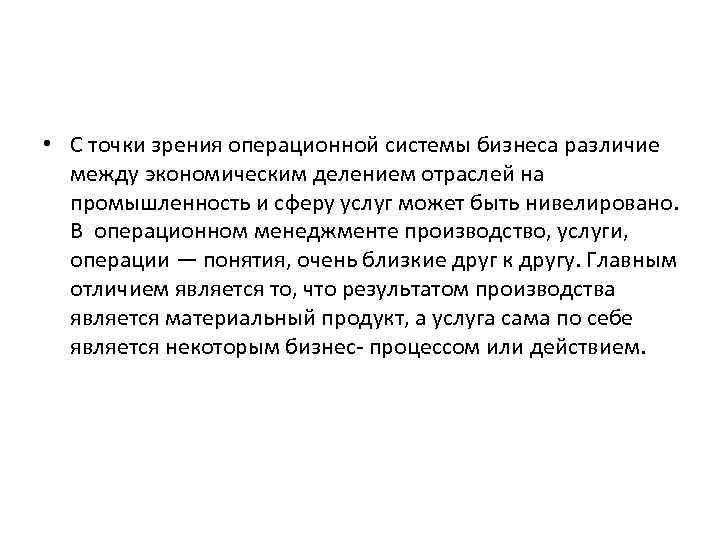 • С точки зрения операционной системы бизнеса различие между экономическим делением отраслей на промышленность и сферу услуг может быть нивелировано. В операционном менеджменте производство, услуги, операции — понятия, очень близкие друг к другу. Главным отличием является то, что результатом производства является материальный продукт, а услуга сама по себе является некоторым бизнес- процессом или действием.